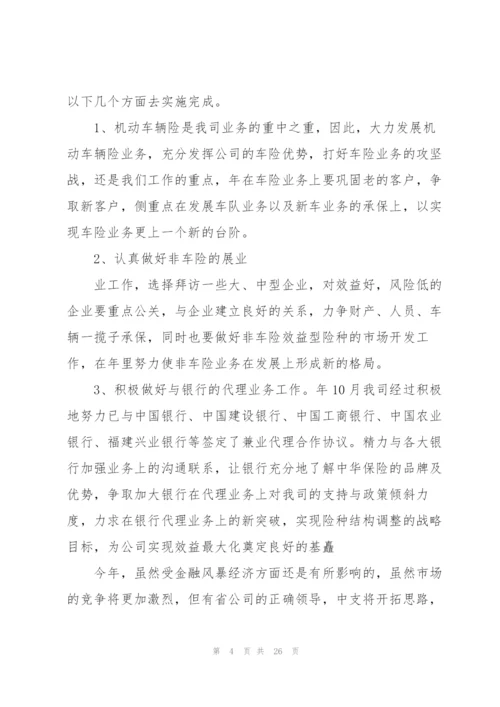 以下几个方面去实施完成。

1、机动车辆险是我司业务的重中之重，因此，大力发展机动车辆险业务，充分发挥公司的车险优势，打好车险业务的攻坚战，还是我们工作的重点，年在车险业务上要巩固老的客户，争取新客户，侧重点在发展车队业务以及新车业务的承保上，以实现车险业务更上一个新的台阶。

2、认真做好非车险的展业

业工作，选择拜访一些大、中型企业，对效益好，风险低的企业要重点公关，与企业建立良好的关系，力争财产、人员、车辆一揽子承保，同时也要做好非车险效益型险种的市场开发工作，在年里努力使非车险业务在发展上形成新的格局。

3、积极做好与银行的代理业务工作。年10月我司经过积极地努力已与中国银行、中国建设银行、中国工商银行、中国农业银行、福建兴业银行等签定了兼业代理合作协议。精力与各大银行加强业务上的沟通联系，让银行充分地了解中华保险的品牌及优势，争取加大银行在代理业务上对我司的支持与政策倾斜力度，力求在银行代理业务上的新突破，实现险种结构调整的战略目标，为公司实现效益最大化奠定良好的基矗

今年，虽然受金融风暴经济方面还是有所影响的，虽然市场的竞争将更加激烈，但有省公司的正确领导，中支将开拓思路，

第 4 页 共 26 页